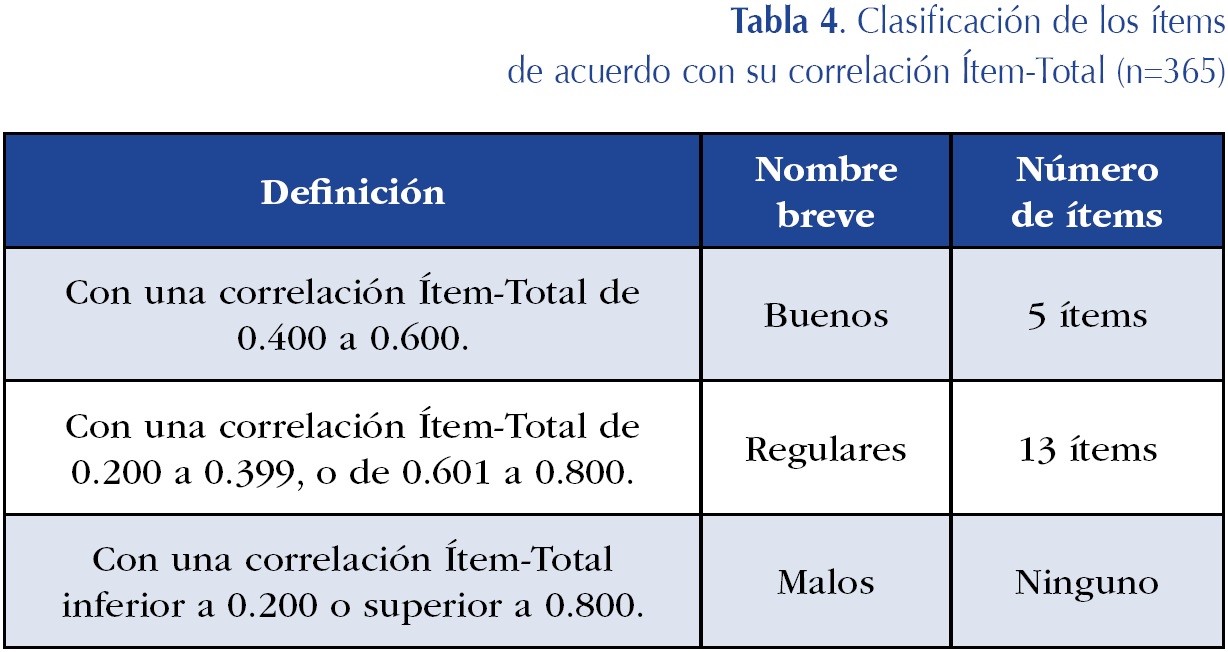 Tabla 4. Clasificación de los ítems de acuerdo con su correlación Ítem-Total (n=365)

| Definición | Nombre breve | Número de ítems |
|---|---|---|
| Con una correlación Ítem-Total de 0.400 a 0.600. | Buenos | 5 ítems |
| Con una correlación Ítem-Total de 0.200 a 0.399, o de 0.601 a 0.800. | Regulares | 13 ítems |
| Con una correlación Ítem-Total inferior a 0.200 o superior a 0.800. | Malos | Ninguno |